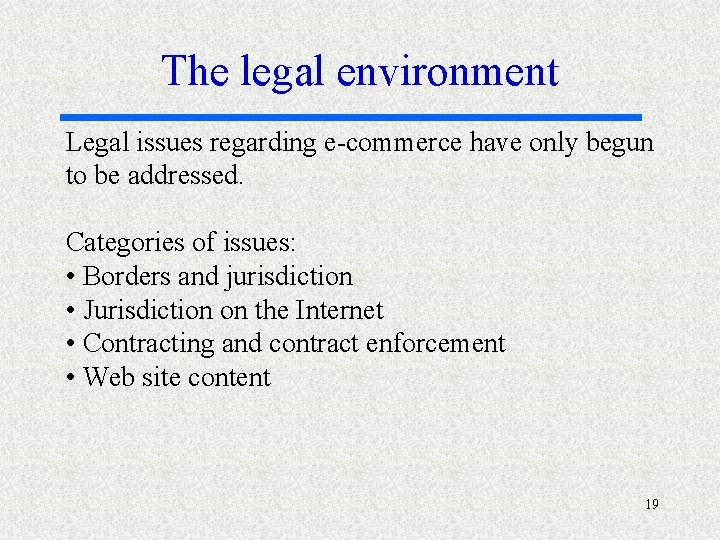 The legal environment

Legal issues regarding e-commerce have only begun to be addressed.

Categories of issues:
• Borders and jurisdiction
• Jurisdiction on the Internet
• Contracting and contract enforcement
• Web site content

19